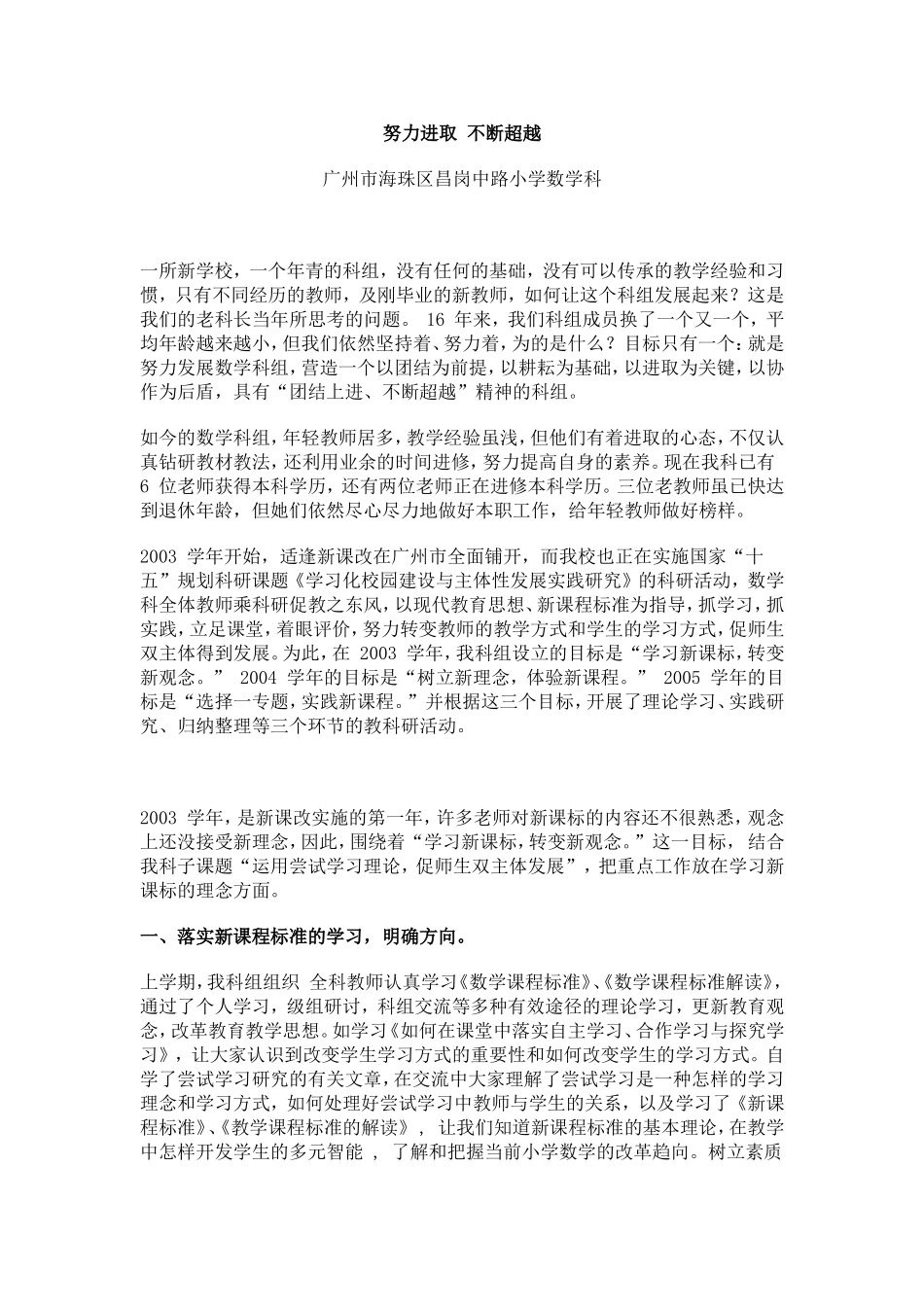 努力进取 不断超越

广州市海珠区昌岗中路小学数学科

一所新学校，一个年青的科组，没有任何的基础，没有可以传承的教学经验和习惯，只有不同经历的教师，及刚毕业的新教师，如何让这个科组发展起来？这是我们的老科长当年所思考的问题。 16 年来，我们科组成员换了一个又一个，平均年龄越来越小，但我们依然坚持着、努力着，为的是什么？目标只有一个：就是努力发展数学科组，营造一个以团结为前提，以耕耘为基础，以进取为关键，以协作为后盾，具有“团结上进、不断超越”精神的科组。

如今的数学科组，年轻教师居多，教学经验虽浅，但他们有着进取的心态，不仅认真钻研教材教法，还利用业余的时间进修，努力提高自身的素养。现在我科已有 6 位老师获得本科学历，还有两位老师正在进修本科学历。三位老教师虽已快达到退休年龄，但她们依然尽心尽力地做好本职工作，给年轻教师做好榜样。

2003 学年开始，适逢新课改在广州市全面铺开，而我校也正在实施国家“十五”规划科研课题《学习化校园建设与主体性发展实践研究》的科研活动，数学科全体教师乘科研促教之东风，以现代教育思想、新课程标准为指导，抓学习，抓实践，立足课堂，着眼评价，努力转变教师的教学方式和学生的学习方式，促师生双主体得到发展。为此，在 2003 学年，我科组设立的目标是“学习新课标，转变新观念。” 2004 学年的目标是“树立新理念，体验新课程。” 2005 学年的目标是“选择一专题，实践新课程。”并根据这三个目标，开展了理论学习、实践研究、归纳整理等三个环节的教科研活动。

2003 学年，是新课改实施的第一年，许多老师对新课标的内容还不很熟悉，观念上还没接受新理念，因此，围绕着“学习新课标，转变新观念。”这一目标， 结合我科子课题“运用尝试学习理论，促师生双主体发展”，把重点工作放在学习新课标的理念方面。

一、落实新课程标准的学习，明确方向。

上学期，我科组组织 全科教师认真学习《数学课程标准》、《数学课程标准解读》，通过了个人学习，级组研讨，科组交流等多种有效途径的理论学习，更新教育观念，改革教育教学思想。如学习《如何在课堂中落实自主学习、合作学习与探究学习》，让大家认识到改变学生学习方式的重要性和如何改变学生的学习方式。自学了尝试学习研究的有关文章，在交流中大家理解了尝试学习是一种怎样的学习理念和学习方式，如何处理好尝试学习中教师与学生的关系，以及学习了《新课程标准》、《教学课程标准的解读》， 让我们知道新课程标准的基本理论，在教学中怎样开发学生的多元智能 ， 了解和把握当前小学数学的改革趋向。树立素质